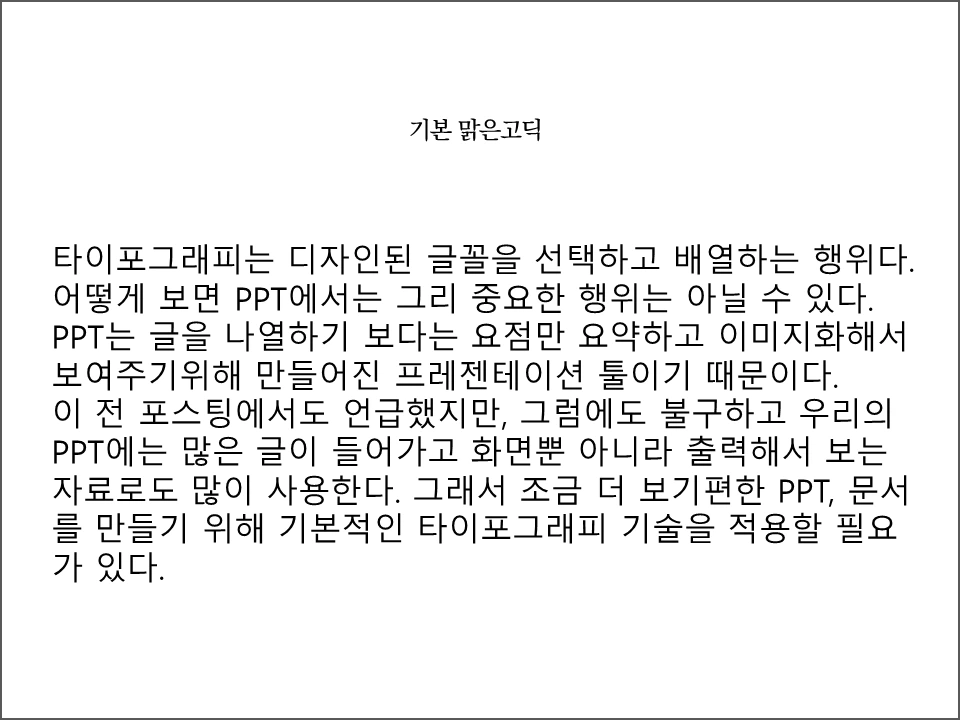 기본 맑은고딕

타이포그래피는 디자인된 글꼴을 선택하고 배열하는 행위다. 어떻게 보면 PPT에서는 그리 중요한 행위는 아닐 수 있다. PPT는 글을 나열하기 보다는 요점만 요약하고 이미지화해서 보여주기위해 만들어진 프레젠테이션 툴이기 때문이다. 이 전 포스팅에서도 언급했지만, 그럼에도 불구하고 우리의 PPT에는 많은 글이 들어가고 화면뿐 아니라 출력해서 보는 자료로도 많이 사용한다. 그래서 조금 더 보기편한 PPT, 문서를 만들기 위해 기본적인 타이포그래피 기술을 적용할 필요가 있다.